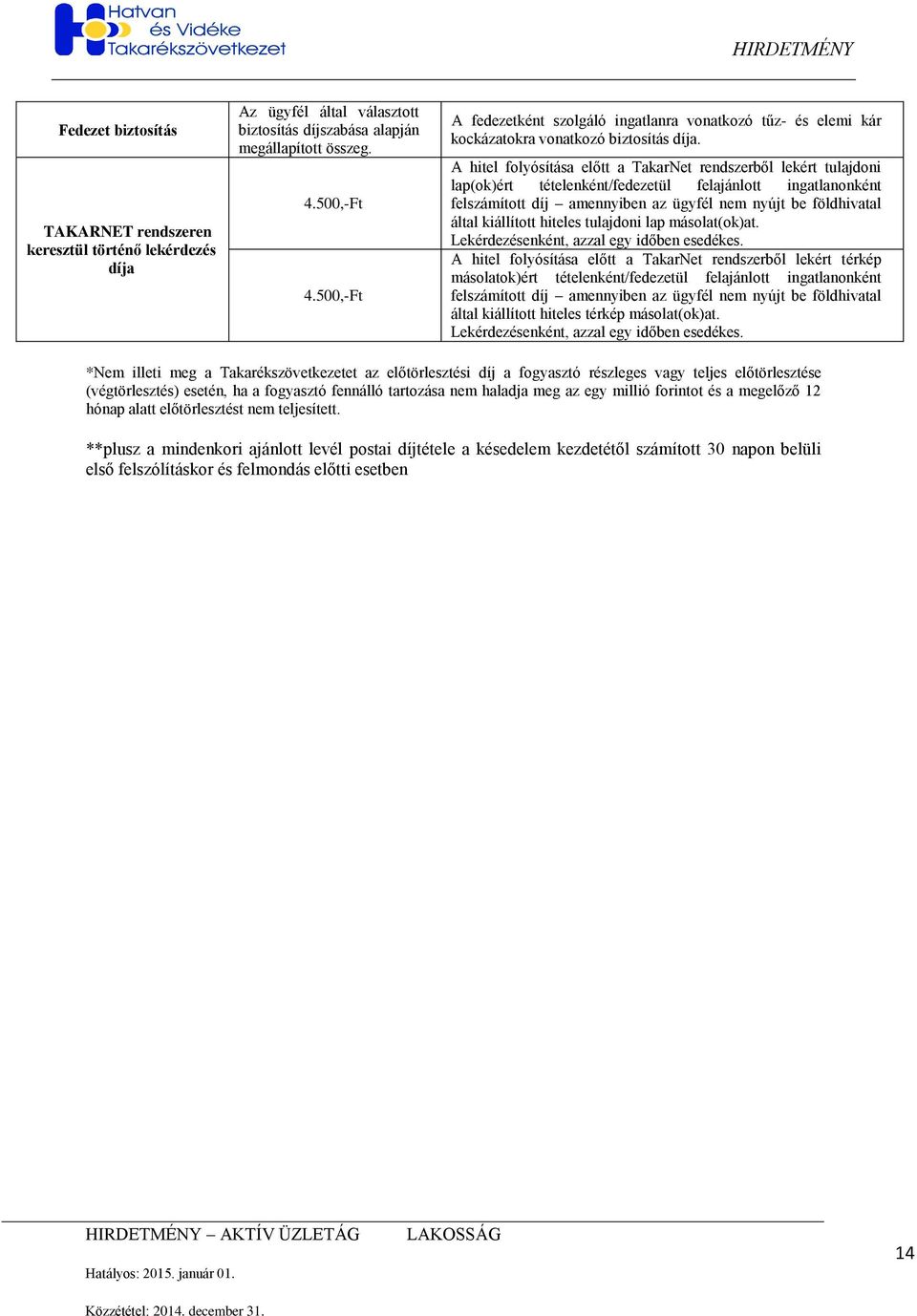 Hatvan és Vidéke Takarékszövetkezet

HIRDETMÉNY

| Fedezet biztosítás | Az ügyfél által választott biztosítás díjszabása alapján megállapított összeg. | A fedezetként szolgáló ingatlanra vonatkozó tűz- és elemi kár kockázatokra vonatkozó biztosítás díja. |
|---|---|---|
| TAKARNET rendszeren keresztül történő lekérdezés díja | 4.500,-Ft | A hitel folyósítása előtt a TakarNet rendszerből lekért tulajdoni lap(ok)ért tételenként/fedezetül felajánlott ingatlanonként felszámított díj – amennyiben az ügyfél nem nyújt be földhivatal által kiállított hiteles tulajdoni lap másolat(ok)at. Lekérdezésenként, azzal egy időben esedékes. |
| | 4.500,-Ft | A hitel folyósítása előtt a TakarNet rendszerből lekért térkép másolatok)ért tételenként/fedezetül felajánlott ingatlanonként felszámított díj – amennyiben az ügyfél nem nyújt be földhivatal által kiállított hiteles térkép másolat(ok)at. Lekérdezésenként, azzal egy időben esedékes. |

*Nem illeti meg a Takarékszövetkezetet az előtörlesztési díj a fogyasztó részleges vagy teljes előtörlesztése (végtörlesztés) esetén, ha a fogyasztó fennálló tartozása nem haladja meg az egy millió forintot és a megelőző 12 hónap alatt előtörlesztést nem teljesített.

**plusz a mindenkori ajánlott levél postai díjtétele a késedelem kezdetétől számított 30 napon belüli első felszólításkor és felmondás előtti esetben

HIRDETMÉNY – AKTÍV ÜZLETÁG LAKOSSÁG

Hatályos: 2015. január 01.

Közzététel: 2014. december 31.

14